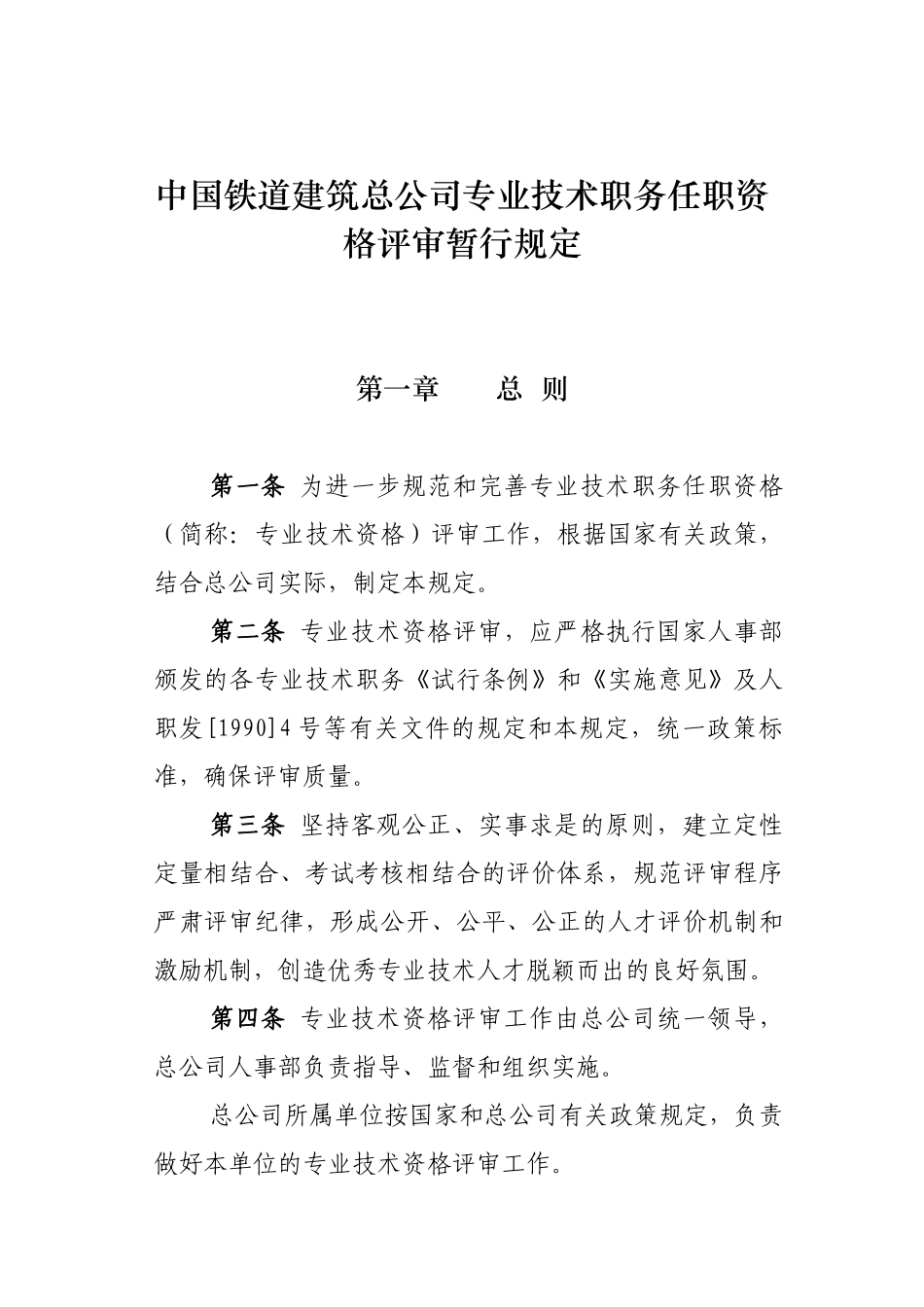 中国铁道建筑总公司专业技术职务任职资格评审暂行规定

第一章　　总 则

第一条 为进一步规范和完善专业技术职务任职资格（简称：专业技术资格）评审工作，根据国家有关政策，结合总公司实际，制定本规定。

第二条 专业技术资格评审，应严格执行国家人事部颁发的各专业技术职务《试行条例》和《实施意见》及人职发[1990]4号等有关文件的规定和本规定，统一政策标准，确保评审质量。

第三条 坚持客观公正、实事求是的原则，建立定性定量相结合、考试考核相结合的评价体系，规范评审程序严肃评审纪律，形成公开、公平、公正的人才评价机制和激励机制，创造优秀专业技术人才脱颖而出的良好氛围。

第四条 专业技术资格评审工作由总公司统一领导，总公司人事部负责指导、监督和组织实施。

总公司所属单位按国家和总公司有关政策规定，负责做好本单位的专业技术资格评审工作。